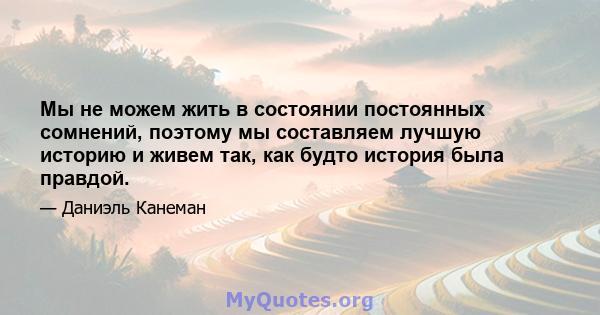 Мы не можем жить в состоянии постоянных сомнений, поэтому мы составляем лучшую историю и живем так, как будто история была правдой.

— Даниэль Канеман

MyQuotes.org